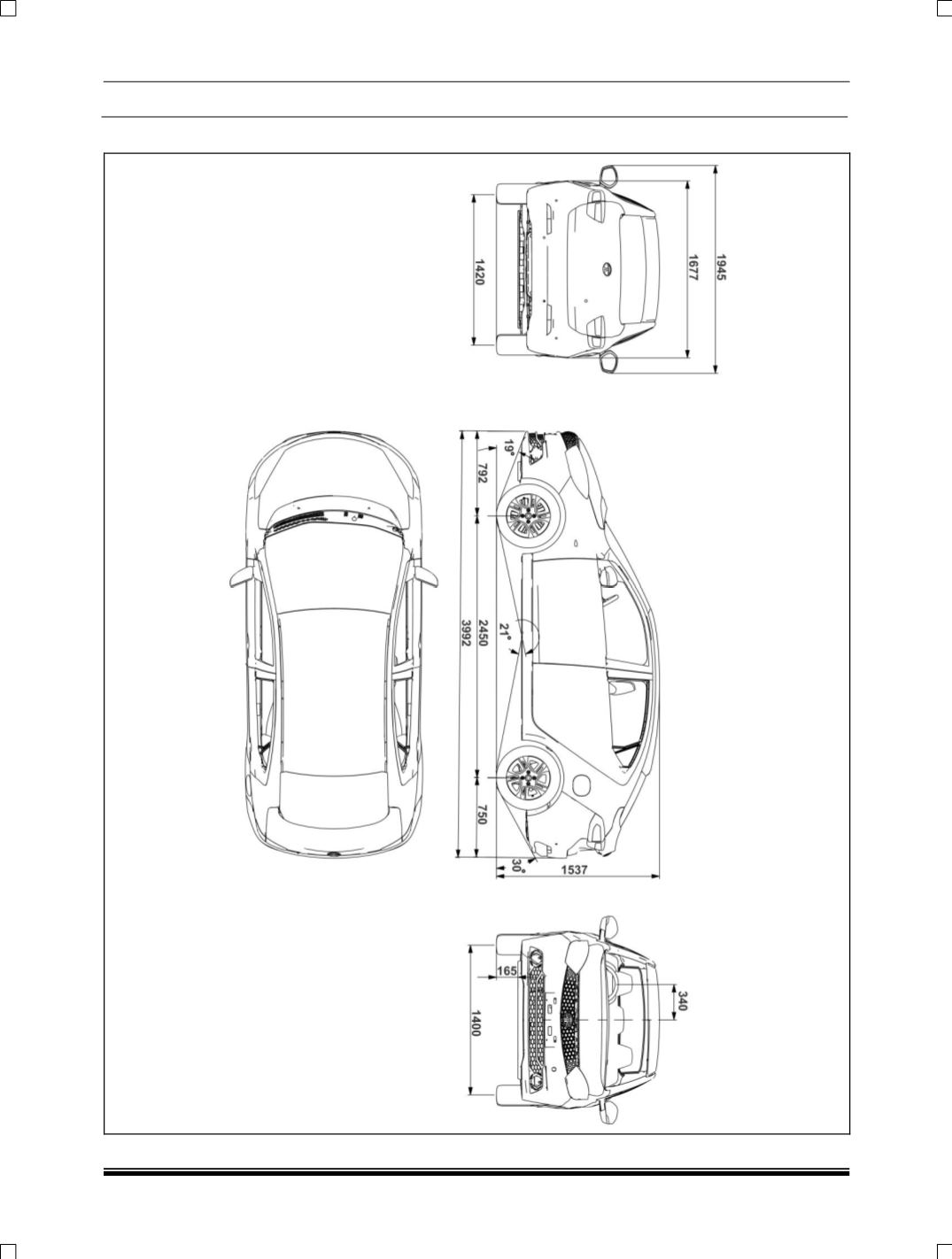 1420
1677
1945
19°
792
2450
3992
21°
750
30°
1537
165
1400
340